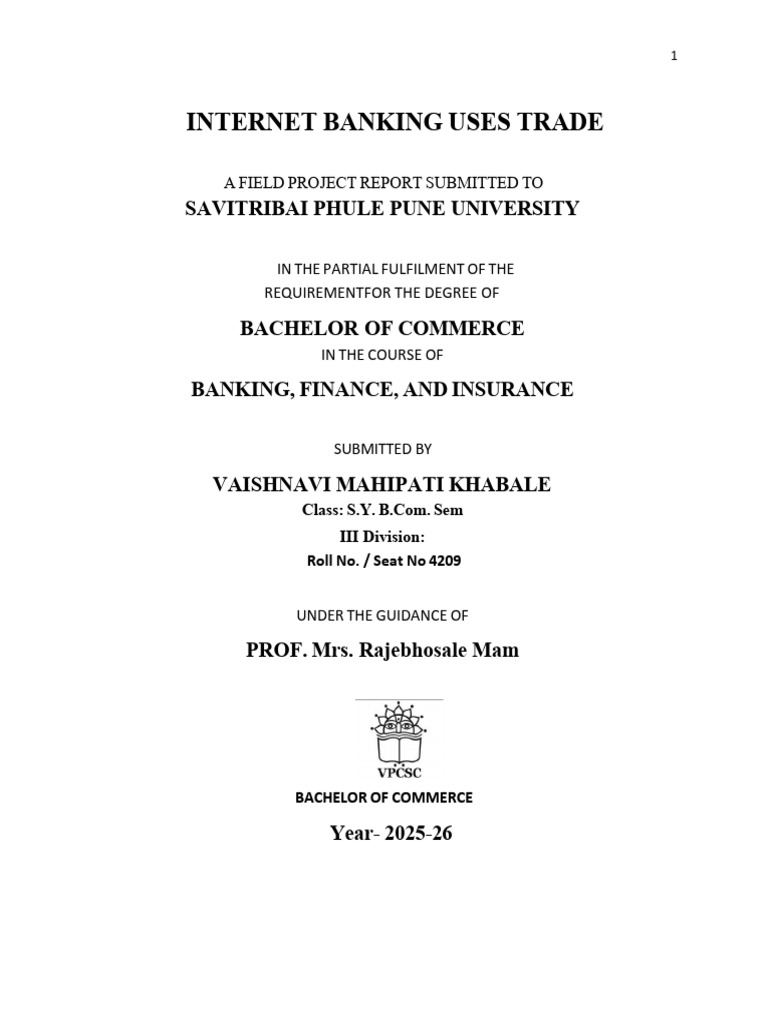 1

INTERNET BANKING USES TRADE

A FIELD PROJECT REPORT SUBMITTED TO
SAVITRIBAI PHULE PUNE UNIVERSITY

IN THE PARTIAL FULFILMENT OF THE
REQUIREMENTFOR THE DEGREE OF

BACHELOR OF COMMERCE
IN THE COURSE OF

BANKING, FINANCE, AND INSURANCE

SUBMITTED BY

VAISHNAVI MAHIPATI KHABALE
Class: S.Y. B.Com. Sem
III Division:
Roll No. / Seat No 4209

UNDER THE GUIDANCE OF

PROF. Mrs. Rajebhosale Mam

VPCSC

BACHELOR OF COMMERCE

Year- 2025-26